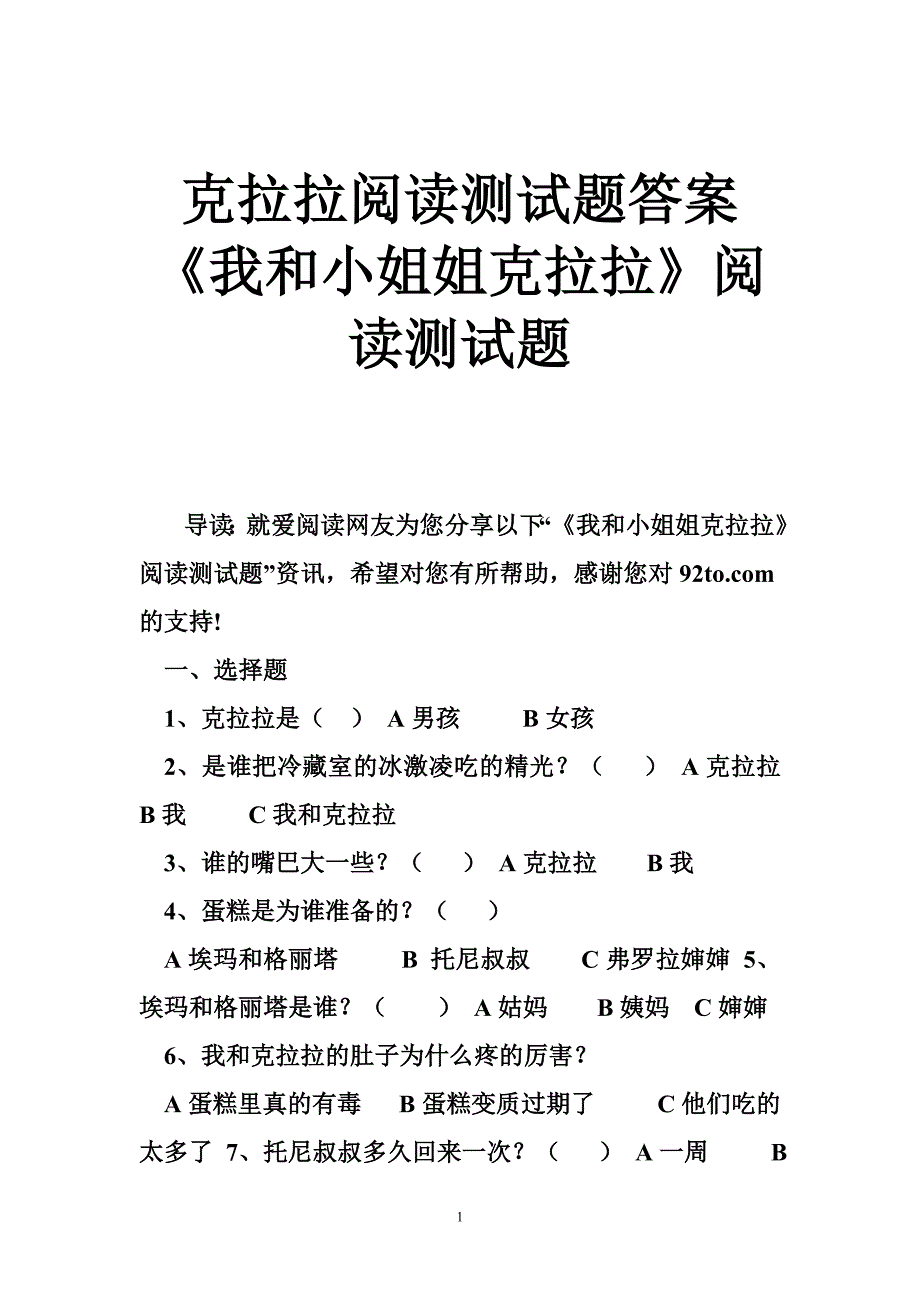 克拉拉阅读测试题答案《我和小姐姐克拉拉》阅读测试题

导读: 就爱阅读网友为您分享以下“《我和小姐姐克拉拉》阅读测试题”资讯，希望对您有所帮助，感谢您对 92to.com 的支持!

一、选择题

1、克拉拉是（ ） A 男孩 B 女孩

2、是谁把冷藏室的冰激凌吃的精光？（ ） A 克拉拉 B 我 C 我和克拉拉

3、谁的嘴巴大一些？（ ） A 克拉拉 B 我

4、蛋糕是为谁准备的？（ ）

A 埃玛和格丽塔 B 托尼叔叔 C 弗罗拉婶婶 5、埃玛和格丽塔是谁？（ ） A 姑妈 B 姨妈 C 婶婶

6、我和克拉拉的肚子为什么疼的厉害？

A 蛋糕里真的有毒 B 蛋糕变质过期了 C 他们吃的太多了 7、托尼叔叔多久回来一次？（ ） A 一周 B

1